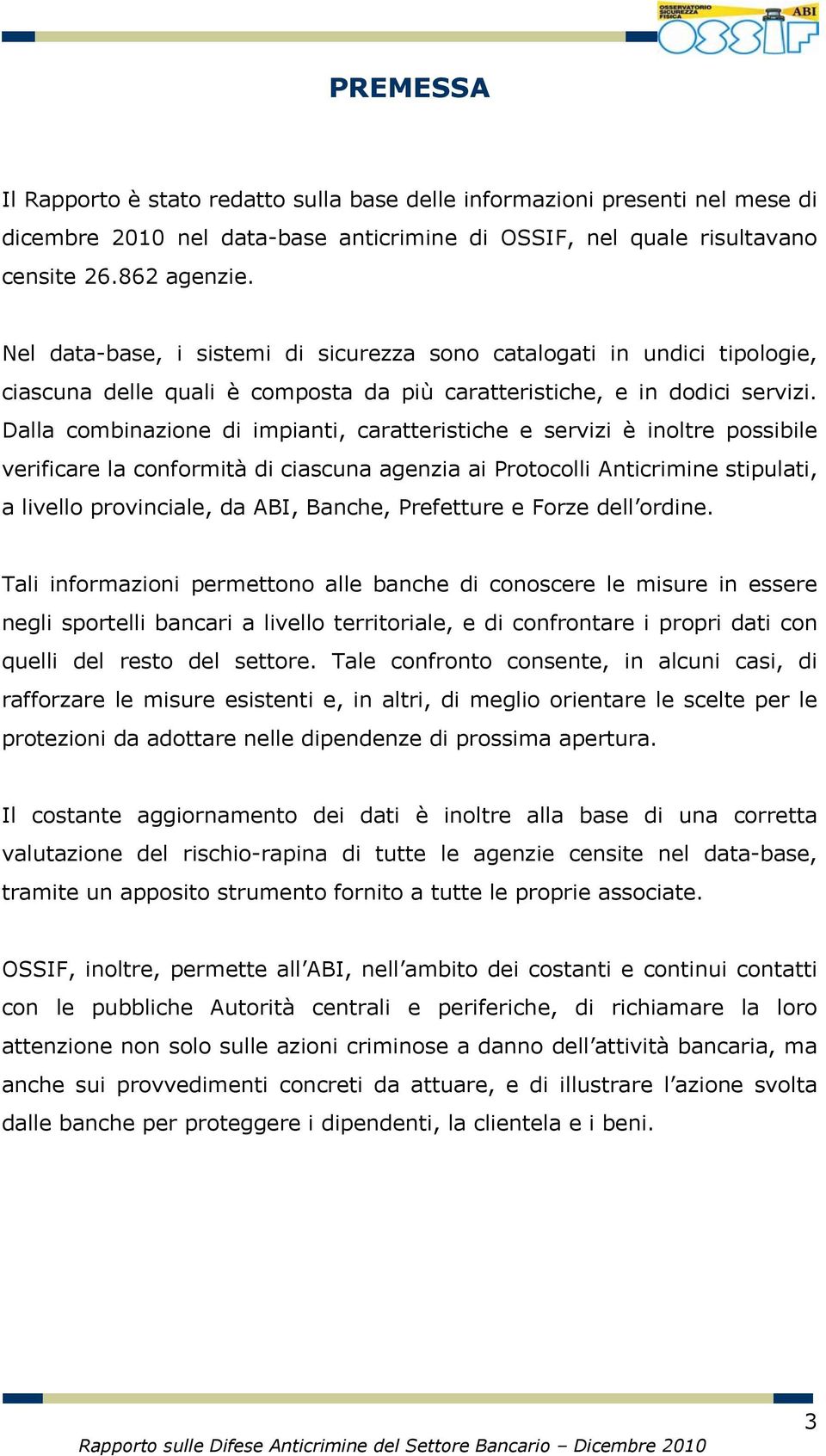 OSSERVATORIO SICUREZZA FISICA ABI OSSIF

PREMESSA

Il Rapporto è stato redatto sulla base delle informazioni presenti nel mese di dicembre 2010 nel data-base anticrimine di OSSIF, nel quale risultavano censite 26.862 agenzie.

Nel data-base, i sistemi di sicurezza sono catalogati in undici tipologie, ciascuna delle quali è composta da più caratteristiche, e in dodici servizi. Dalla combinazione di impianti, caratteristiche e servizi è inoltre possibile verificare la conformità di ciascuna agenzia ai Protocolli Anticrimine stipulati, a livello provinciale, da ABI, Banche, Prefetture e Forze dell'ordine.

Tali informazioni permettono alle banche di conoscere le misure in essere negli sportelli bancari a livello territoriale, e di confrontare i propri dati con quelli del resto del settore. Tale confronto consente, in alcuni casi, di rafforzare le misure esistenti e, in altri, di meglio orientare le scelte per le protezioni da adottare nelle dipendenze di prossima apertura.

Il costante aggiornamento dei dati è inoltre alla base di una corretta valutazione del rischio-rapina di tutte le agenzie censite nel data-base, tramite un apposito strumento fornito a tutte le proprie associate.

OSSIF, inoltre, permette all'ABI, nell'ambito dei costanti e continui contatti con le pubbliche Autorità centrali e periferiche, di richiamare la loro attenzione non solo sulle azioni criminose a danno dell'attività bancaria, ma anche sui provvedimenti concreti da attuare, e di illustrare l'azione svolta dalle banche per proteggere i dipendenti, la clientela e i beni.

3

Rapporto sulle Difese Anticrimine del Settore Bancario – Dicembre 2010